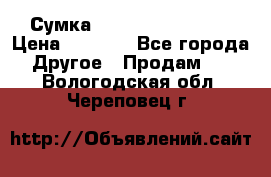 Сумка
Цена Все города
Другое Продам
Вологодская обл
Череповец г

http://Объявлений.сайт